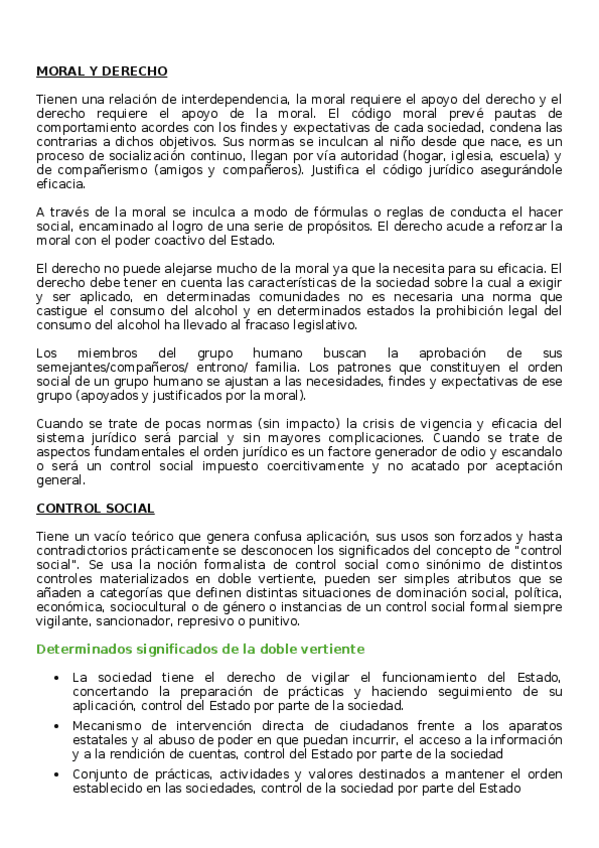 MORAL Y DERECHO

Tienen una relación de interdependencia, la moral requiere el apoyo del derecho y el derecho requiere el apoyo de la moral. El código moral prevé pautas de comportamiento acordes con los findes y expectativas de cada sociedad, condena las contrarias a dichos objetivos. Sus normas se inculcan al niño desde que nace, es un proceso de socialización continuo, llegan por vía autoridad (hogar, iglesia, escuela) y de compañerismo (amigos y compañeros). Justifica el código jurídico asegurándole eficacia.

A través de la moral se inculca a modo de fórmulas o reglas de conducta el hacer social, encaminado al logro de una serie de propósitos. El derecho acude a reforzar la moral con el poder coactivo del Estado.

El derecho no puede alejarse mucho de la moral ya que la necesita para su eficacia. El derecho debe tener en cuenta las características de la sociedad sobre la cual a exigir y ser aplicado, en determinadas comunidades no es necesaria una norma que castigue el consumo del alcohol y en determinados estados la prohibición legal del consumo del alcohol ha llevado al fracaso legislativo.

Los miembros del grupo humano buscan la aprobación de sus semejantes/compañeros/ entrono/ familia. Los patrones que constituyen el orden social de un grupo humano se ajustan a las necesidades, findes y expectativas de ese grupo (apoyados y justificados por la moral).

Cuando se trate de pocas normas (sin impacto) la crisis de vigencia y eficacia del sistema jurídico será parcial y sin mayores complicaciones. Cuando se trate de aspectos fundamentales el orden jurídico es un factore generador de odio y escandalo o será un control social impuesto coercitivamente y no acatado por aceptación general.

CONTROL SOCIAL

Tiene un vacío teórico que genera confusa aplicación, sus usos son forzados y hasta contradictorios prácticamente se desconocen los significados del concepto de "control social". Se usa la noción formalista de control social como sinónimo de distintos controles materializados en doble vertiente, pueden ser simples atributos que se añaden a categorías que definen distintas situaciones de dominación social, política, económica, sociocultural o de género o instancias de un control social formal siempre vigilante, sancionador, represivo o punitivo.

Determinados significados de la doble vertiente

• La sociedad tiene el derecho de vigilar el funcionamiento del Estado, concertando la preparación de prácticas y haciendo seguimiento de su aplicación, control del Estado por parte de la sociedad.
• Mecanismo de intervención directa de ciudadanos frente a los aparatos estatales y al abuso de poder en que puedan incurrir, el acceso a la información y a la rendición de cuentas, control del Estado por parte de la sociedad
• Conjunto de prácticas, actividades y valores destinados a mantener el orden establecido en las sociedades, control de la sociedad por parte del Estado